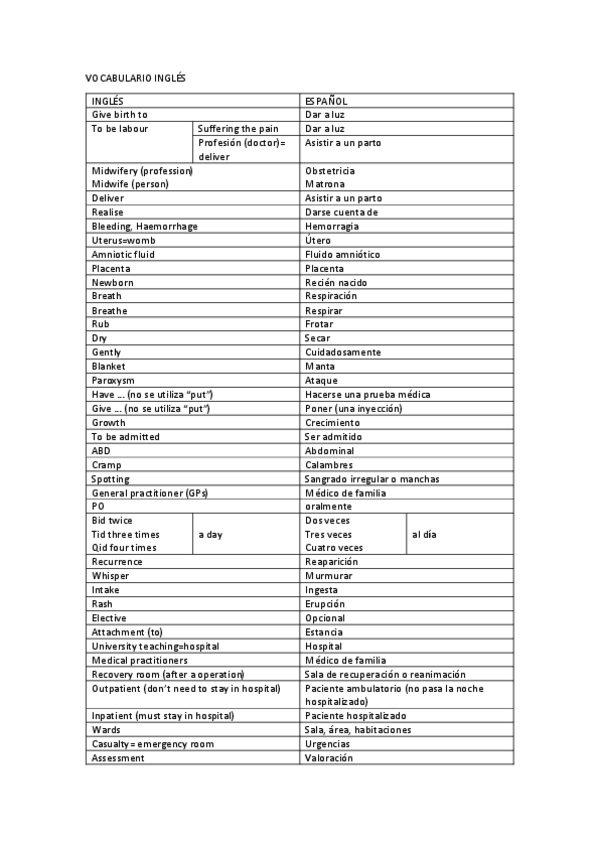 VOCABULARIO INGLÉS

| INGLÉS | | ESPAÑOL | |
|---|---|---|---|
| Give birth to | | Dar a luz | |
| To be labour | Suffering the pain | Dar a luz | |
| | Profesión (doctor)= deliver | Asistir a un parto | |
| Midwifery (profession) Midwife (person) | | Obstetricia Matrona | |
| Deliver | | Asistir a un parto | |
| Realise | | Darse cuenta de | |
| Bleeding, Haemorrhage | | Hemorragia | |
| Uterus=womb | | Útero | |
| Amniotic fluid | | Fluido amniótico | |
| Placenta | | Placenta | |
| Newborn | | Recién nacido | |
| Breath | | Respiración | |
| Breathe | | Respirar | |
| Rub | | Frotar | |
| Dry | | Secar | |
| Gently | | Cuidadosamente | |
| Blanket | | Manta | |
| Paroxysm | | Ataque | |
| Have ... (no se utiliza "put") | | Hacerse una prueba médica | |
| Give ... (no se utiliza "put") | | Poner (una inyección) | |
| Growth | | Crecimiento | |
| To be admitted | | Ser admitido | |
| ABD | | Abdominal | |
| Cramp | | Calambres | |
| Spotting | | Sangrado irregular o manchas | |
| General practitioner (GPs) | | Médico de familia | |
| PO | | oralmente | |
| Bid twice Tid three times Qid four times | a day | Dos veces Tres veces Cuatro veces | al día |
| Recurrence | | Reaparición | |
| Whisper | | Murmurar | |
| Intake | | Ingesta | |
| Rash | | Erupción | |
| Elective | | Opcional | |
| Attachment (to) | | Estancia | |
| University teaching=hospital | | Hospital | |
| Medical practitioners | | Médico de familia | |
| Recovery room (after a operation) | | Sala de recuperación o reanimación | |
| Outpatient (don't need to stay in hospital) | | Paciente ambulatorio (no pasa la noche hospitalizado) | |
| Inpatient (must stay in hospital) | | Paciente hospitalizado | |
| Wards | | Sala, área, habitaciones | |
| Casualty = emergency room | | Urgencias | |
| Assessment | | Valoración | |